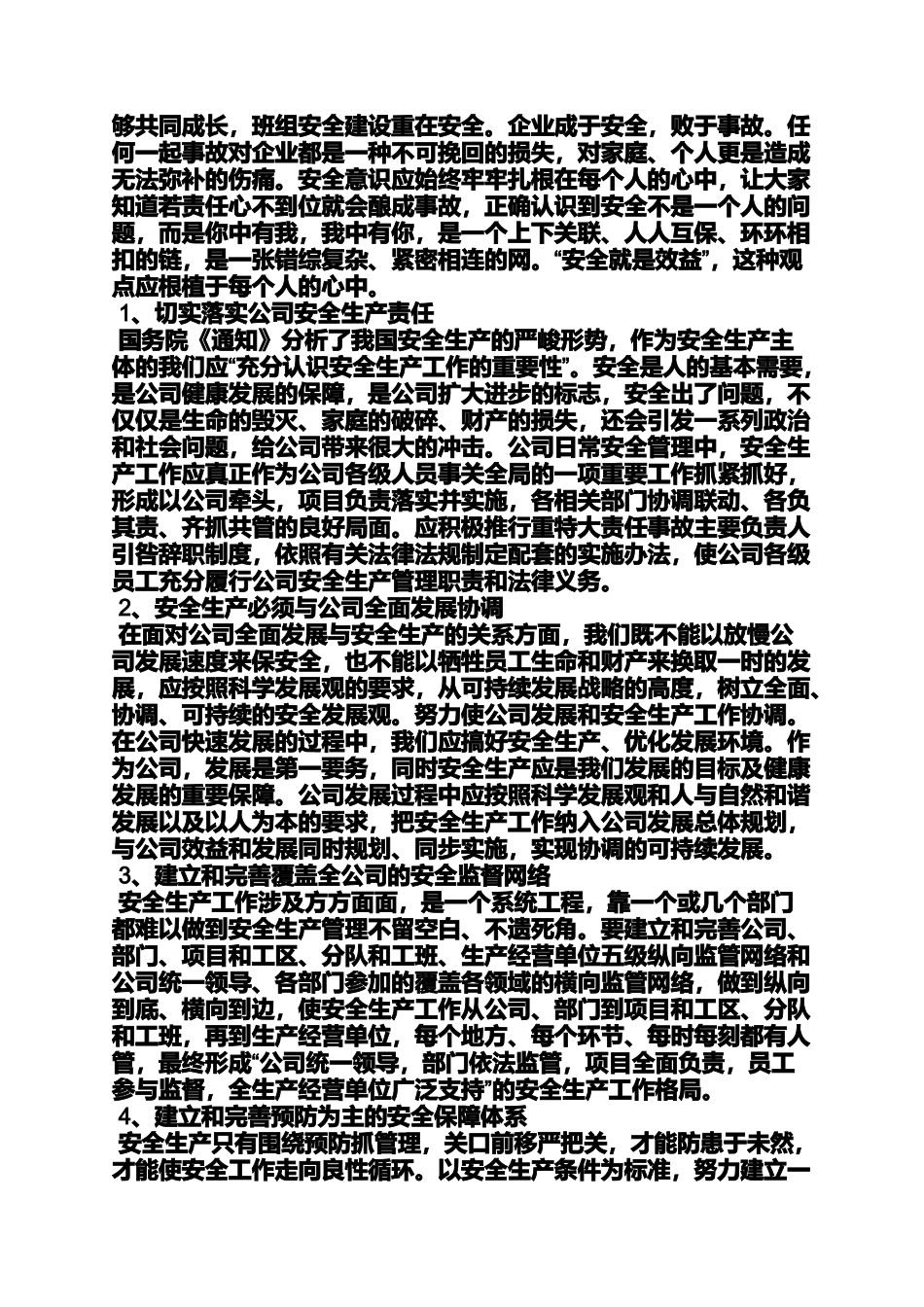 够共同成长，班组安全建设重在安全。企业成于安全，败于事故。任何一起事故对企业都是一种不可挽回的损失，对家庭、个人更是造成无法弥补的伤痛。安全意识应始终牢牢扎根在每个人的心中，让大家知道若责任心不到位就会酿成事故，正确认识到安全不是一个人的问题，而是你中有我，我中有你，是一个上下关联、人人互保、环环相扣的链，是一张错综复杂、紧密相连的网。“安全就是效益”，这种观点应根植于每个人的心中。

1、切实落实公司安全生产责任

国务院《通知》分析了我国安全生产的严峻形势，作为安全生产主体的我们应“充分认识安全生产工作的重要性”。安全是人的基本需要，是公司健康发展的保障，是公司扩大进步的标志，安全出了问题，不仅仅是生命的毁灭、家庭的破碎、财产的损失，还会引发一系列政治和社会问题，给公司带来很大的冲击。公司日常安全管理中，安全生产工作应真正作为公司各级人员事关全局的一项重要工作抓紧抓好，形成以公司牵头，项目负责落实并实施，各相关部门协调联动、各负其责、齐抓共管的良好局面。应积极推行重特大责任事故主要负责人引咎辞职制度，依照有关法律法规制定配套的实施办法，使公司各级员工充分履行公司安全生产管理职责和法律义务。

2、安全生产必须与公司全面发展协调

在面对公司全面发展与安全生产的关系方面，我们既不能以放慢公司发展速度来保安全，也不能以牺牲员工生命和财产来换取一时的发展，应按照科学发展观的要求，从可持续发展战略的高度，树立全面、协调、可持续的安全发展观。努力使公司发展和安全生产工作协调。在公司快速发展的过程中，我们应搞好安全生产、优化发展环境。作为公司，发展是第一要务，同时安全生产应是我们发展的目标及健康发展的重要保障。公司发展过程中应按照科学发展观和人与自然和谐发展以及以人为本的要求，把安全生产工作纳入公司发展总体规划，与公司效益和发展同时规划、同步实施，实现协调的可持续发展。

3、建立和完善覆盖全公司的安全监督网络

安全生产工作涉及方方面面，是一个系统工程，靠一个或几个部门都难以做到安全生产管理不留空白、不遗死角。要建立和完善公司、部门、项目和工区、分队和工班、生产经营单位五级纵向监管网络和公司统一领导、各部门参加的覆盖各领域的横向监管网络，做到纵向到底、横向到边，使安全生产工作从公司、部门到项目和工区、分队和工班，再到生产经营单位，每个地方、每个环节、每时每刻都有人管，最终形成“公司统一领导，部门依法监管，项目全面负责，员工参与监督，全生产经营单位广泛支持”的安全生产工作格局。

4、建立和完善预防为主的安全保障体系

安全生产只有围绕预防抓管理，关口前移严把关，才能防患于未然，才能使安全工作走向良性循环。以安全生产条件为标准，努力建立一